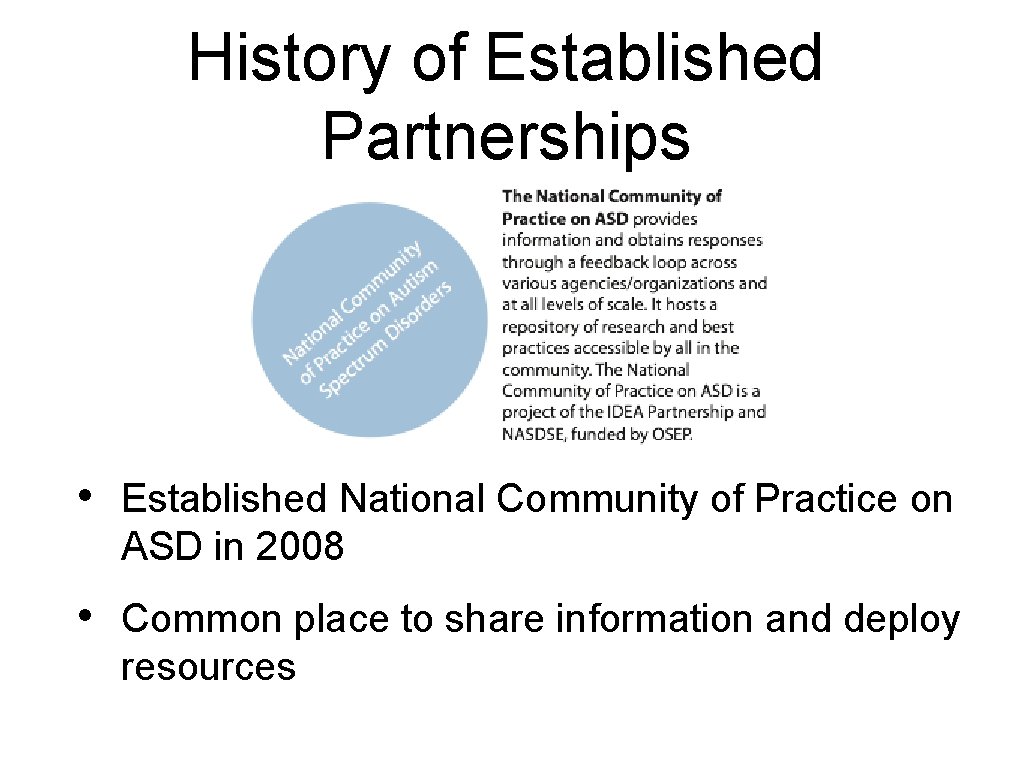 History of Established Partnerships

National Community of Practice on Autism Spectrum Disorders

The National Community of Practice on ASD provides information and obtains responses through a feedback loop across various agencies/organizations and at all levels of scale. It hosts a repository of research and best practices accessible by all in the community. The National Community of Practice on ASD is a project of the IDEA Partnership and NASDSE, funded by OSEP.

• Established National Community of Practice on ASD in 2008

• Common place to share information and deploy resources